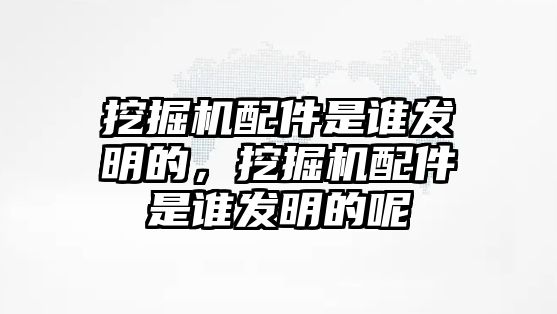 挖掘机配件是谁发明的，挖掘机配件是谁发明的呢